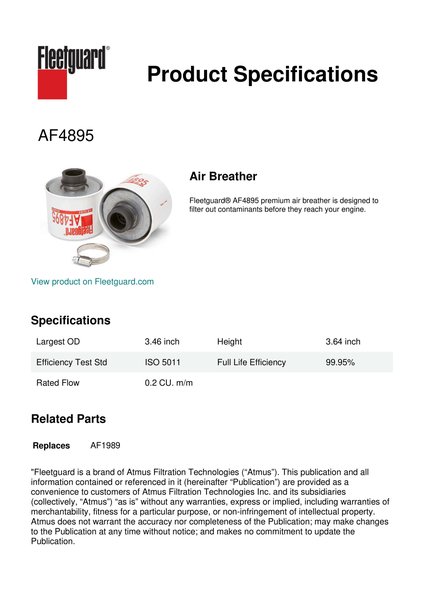 Fleetguard®

Product Specifications

AF4895

Fleetguard AF4895

Air Breather

Fleetguard® AF4895 premium air breather is designed to filter out contaminants before they reach your engine.

View product on Fleetguard.com

Specifications

| Largest OD | 3.46 inch | Height | 3.64 inch |
|---|---|---|---|
| Efficiency Test Std | ISO 5011 | Full Life Efficiency | 99.95% |
| Rated Flow | 0.2 CU. m/m | | |

Related Parts

Replaces AF1989

"Fleetguard is a brand of Atmus Filtration Technologies ("Atmus"). This publication and all information contained or referenced in it (hereinafter "Publication") are provided as a convenience to customers of Atmus Filtration Technologies Inc. and its subsidiaries (collectively, "Atmus") "as is" without any warranties, express or implied, including warranties of merchantability, fitness for a particular purpose, or non-infringement of intellectual property. Atmus does not warrant the accuracy nor completeness of the Publication; may make changes to the Publication at any time without notice; and makes no commitment to update the Publication.